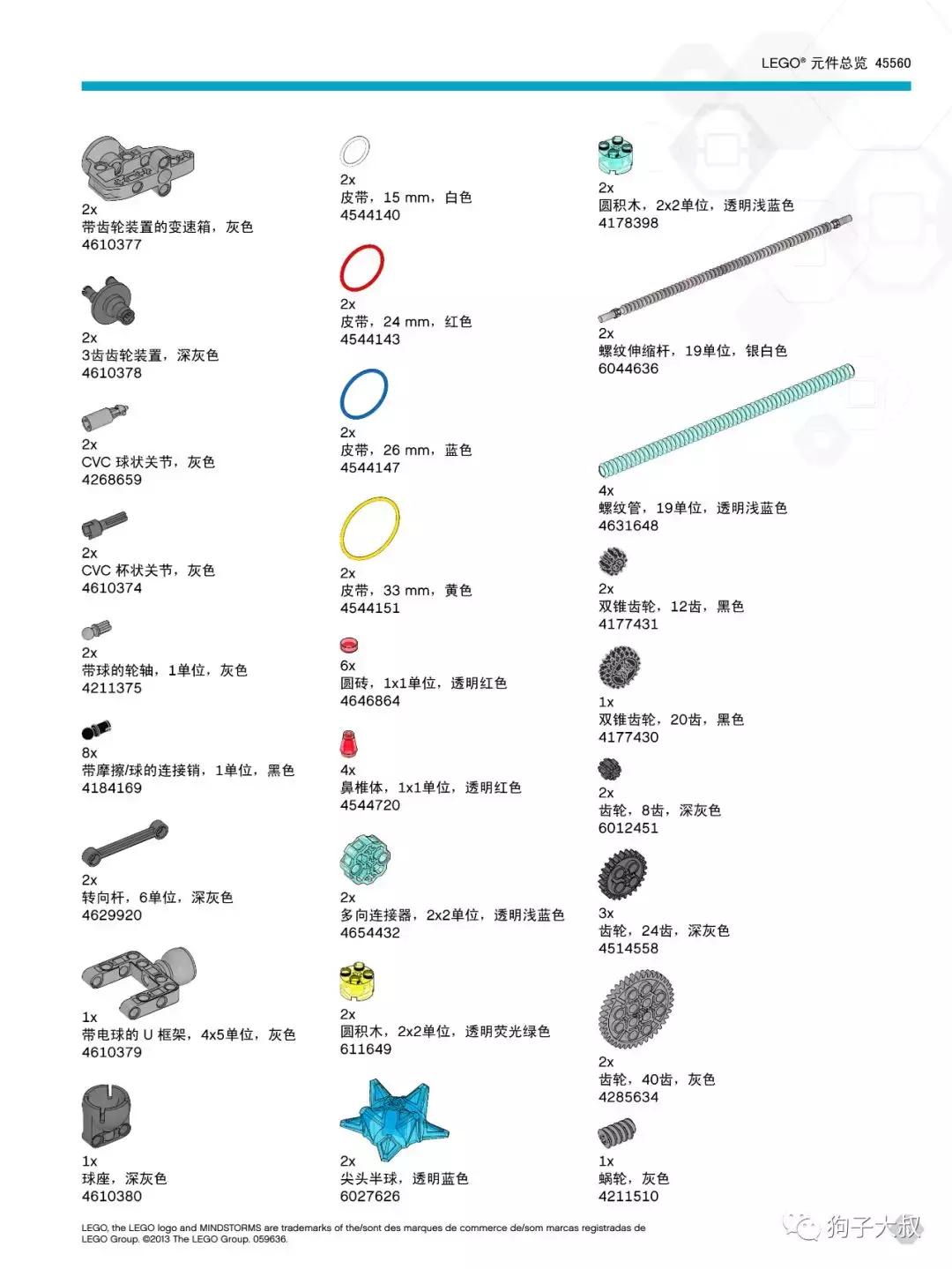 LEGO® 元件总览 45560

2x
带齿轮装置的变速箱，灰色
4610377

2x
3齿齿轮装置，深灰色
4610378

2x
CVC 球状关节，灰色
4268659

2x
CVC 杯状关节，灰色
4610374

2x
带球的轮轴，1单位，灰色
4211375

8x
带摩擦/球的连接销，1单位，黑色
4184169

2x
转向杆，6单位，深灰色
4629920

1x
带电球的 U 框架，4x5单位，灰色
4610379

1x
球座，深灰色
4610380

2x
皮带，15 mm，白色
4544140

2x
皮带，24 mm，红色
4544143

2x
皮带，26 mm，蓝色
4544147

2x
皮带，33 mm，黄色
4544151

6x
圆砖，1x1单位，透明红色
4646864

4x
鼻椎体，1x1单位，透明红色
4544720

2x
多向连接器，2x2单位，透明浅蓝色
4654432

2x
圆积木，2x2单位，透明荧光绿色
611649

2x
尖头半球，透明蓝色
6027626

2x
圆积木，2x2单位，透明浅蓝色
4178398

2x
螺纹伸缩杆，19单位，银白色
6044636

4x
螺纹管，19单位，透明浅蓝色
4631648

2x
双锥齿轮，12齿，黑色
4177431

1x
双锥齿轮，20齿，黑色
4177430

2x
齿轮，8齿，深灰色
6012451

3x
齿轮，24齿，深灰色
4514558

2x
齿轮，40齿，灰色
4285634

1x
蜗轮，灰色
4211510

LEGO, the LEGO logo and MINDSTORMS are trademarks of the/sont des marques de commerce de/som marcas registradas de LEGO Group. ©2013 The LEGO Group. 059636.

狗子大叔